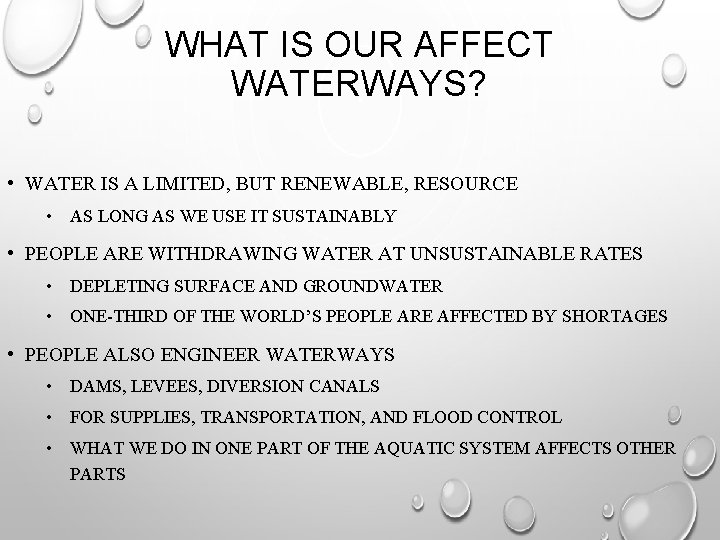 WHAT IS OUR AFFECT WATERWAYS?

• WATER IS A LIMITED, BUT RENEWABLE, RESOURCE
• AS LONG AS WE USE IT SUSTAINABLY
• PEOPLE ARE WITHDRAWING WATER AT UNSUSTAINABLE RATES
• DEPLETING SURFACE AND GROUNDWATER
• ONE-THIRD OF THE WORLD'S PEOPLE ARE AFFECTED BY SHORTAGES
• PEOPLE ALSO ENGINEER WATERWAYS
• DAMS, LEVEES, DIVERSION CANALS
• FOR SUPPLIES, TRANSPORTATION, AND FLOOD CONTROL
• WHAT WE DO IN ONE PART OF THE AQUATIC SYSTEM AFFECTS OTHER PARTS